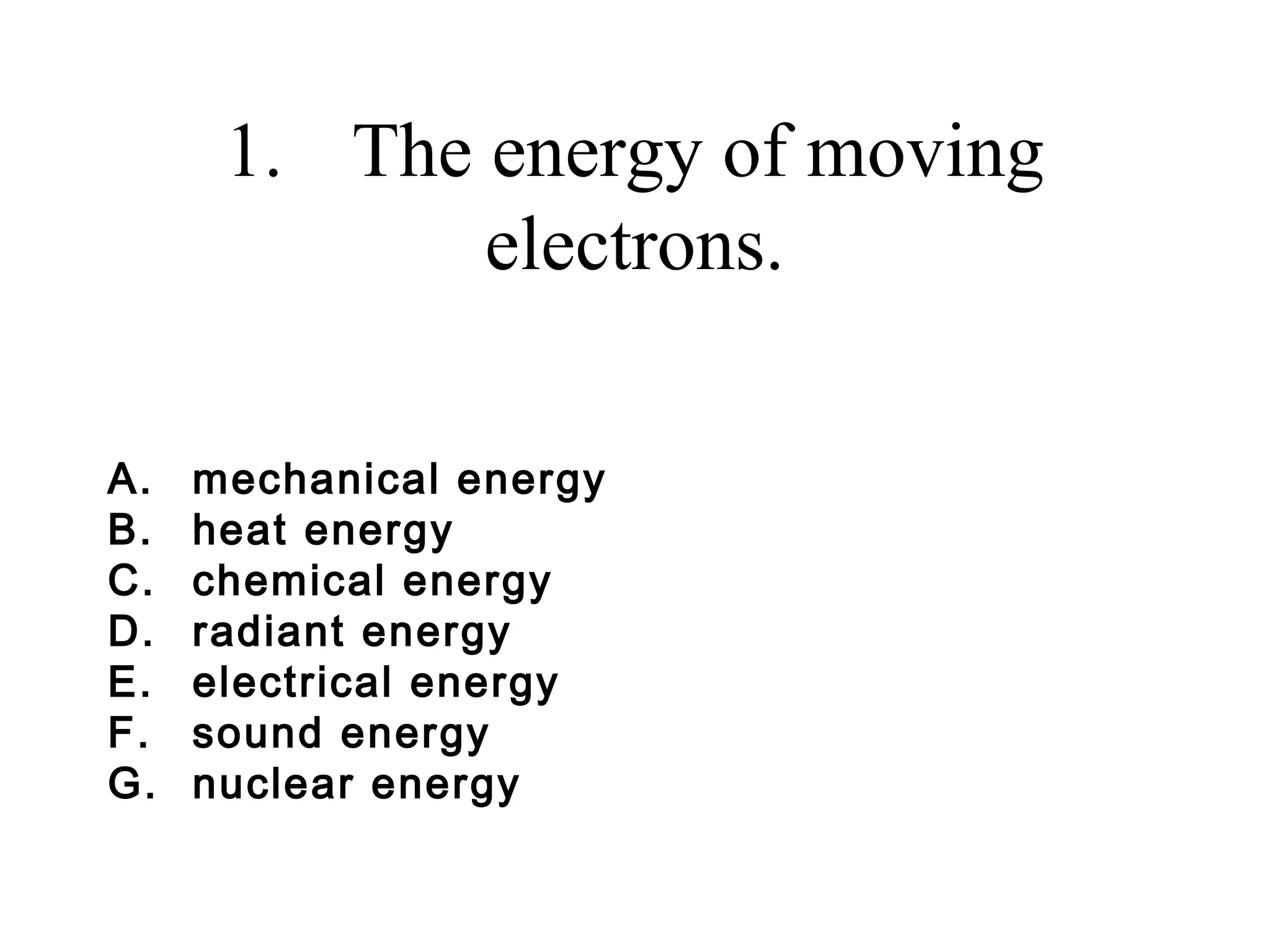 1. The energy of moving electrons.

A. mechanical energy
B. heat energy
C. chemical energy
D. radiant energy
E. electrical energy
F. sound energy
G. nuclear energy